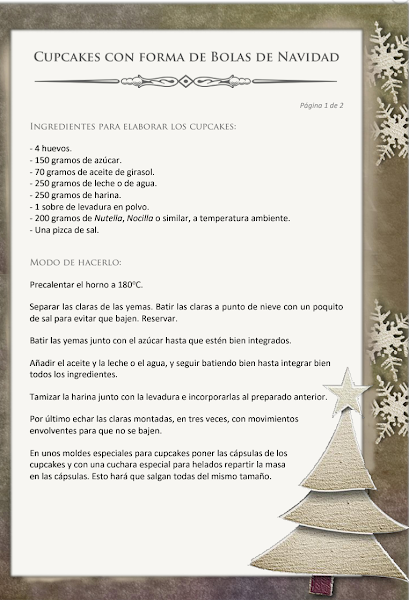 Cupcakes con forma de Bolas de Navidad

Página 1 de 2

Ingredientes para elaborar los cupcakes:

- 4 huevos.
- 150 gramos de azúcar.
- 70 gramos de aceite de girasol.
- 250 gramos de leche o de agua.
- 250 gramos de harina.
- 1 sobre de levadura en polvo.
- 200 gramos de Nutella, Nocilla o similar, a temperatura ambiente.
- Una pizca de sal.

Modo de hacerlo:

Precalentar el horno a 180°C.

Separar las claras de las yemas. Batir las claras a punto de nieve con un poquito de sal para evitar que bajen. Reservar.

Batir las yemas junto con el azúcar hasta que estén bien integrados.

Añadir el aceite y la leche o el agua, y seguir batiendo bien hasta integrar bien todos los ingredientes.

Tamizar la harina junto con la levadura e incorporarlas al preparado anterior.

Por último echar las claras montadas, en tres veces, con movimientos envolventes para que no se bajen.

En unos moldes especiales para cupcakes poner las cápsulas de los cupcakes y con una cuchara especial para helados repartir la masa en las cápsulas. Esto hará que salgan todas del mismo tamaño.